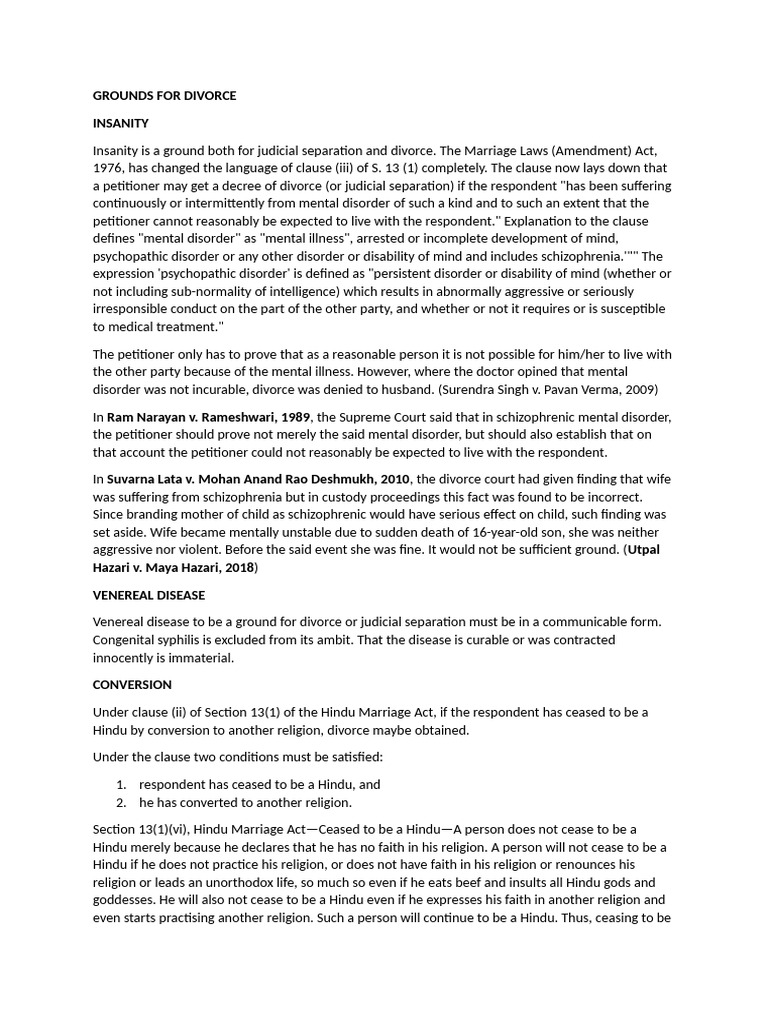 GROUNDS FOR DIVORCE

INSANITY

Insanity is a ground both for judicial separation and divorce. The Marriage Laws (Amendment) Act, 1976, has changed the language of clause (iii) of S. 13 (1) completely. The clause now lays down that a petitioner may get a decree of divorce (or judicial separation) if the respondent "has been suffering continuously or intermittently from mental disorder of such a kind and to such an extent that the petitioner cannot reasonably be expected to live with the respondent." Explanation to the clause defines "mental disorder" as "mental illness", arrested or incomplete development of mind, psychopathic disorder or any other disorder or disability of mind and includes schizophrenia.'"" The expression 'psychopathic disorder' is defined as "persistent disorder or disability of mind (whether or not including sub-normality of intelligence) which results in abnormally aggressive or seriously irresponsible conduct on the part of the other party, and whether or not it requires or is susceptible to medical treatment."

The petitioner only has to prove that as a reasonable person it is not possible for him/her to live with the other party because of the mental illness. However, where the doctor opined that mental disorder was not incurable, divorce was denied to husband. (Surendra Singh v. Pavan Verma, 2009)

In Ram Narayan v. Rameshwari, 1989, the Supreme Court said that in schizophrenic mental disorder, the petitioner should prove not merely the said mental disorder, but should also establish that on that account the petitioner could not reasonably be expected to live with the respondent.

In Suvarna Lata v. Mohan Anand Rao Deshmukh, 2010, the divorce court had given finding that wife was suffering from schizophrenia but in custody proceedings this fact was found to be incorrect. Since branding mother of child as schizophrenic would have serious effect on child, such finding was set aside. Wife became mentally unstable due to sudden death of 16-year-old son, she was neither aggressive nor violent. Before the said event she was fine. It would not be sufficient ground. (Utpal Hazari v. Maya Hazari, 2018)

VENEREAL DISEASE

Venereal disease to be a ground for divorce or judicial separation must be in a communicable form. Congenital syphilis is excluded from its ambit. That the disease is curable or was contracted innocently is immaterial.

CONVERSION

Under clause (ii) of Section 13(1) of the Hindu Marriage Act, if the respondent has ceased to be a Hindu by conversion to another religion, divorce maybe obtained.

Under the clause two conditions must be satisfied:

1. respondent has ceased to be a Hindu, and
2. he has converted to another religion.

Section 13(1)(vi), Hindu Marriage Act—Ceased to be a Hindu—A person does not cease to be a Hindu merely because he declares that he has no faith in his religion. A person will not cease to be a Hindu if he does not practice his religion, or does not have faith in his religion or renounces his religion or leads an unorthodox life, so much so even if he eats beef and insults all Hindu gods and goddesses. He will also not cease to be a Hindu even if he expresses his faith in another religion and even starts practising another religion. Such a person will continue to be a Hindu. Thus, ceasing to be